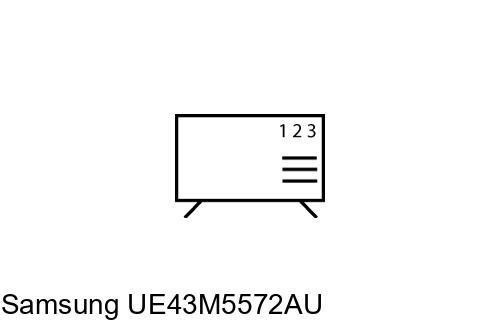 1 2 3

Samsung UE43M5572AU